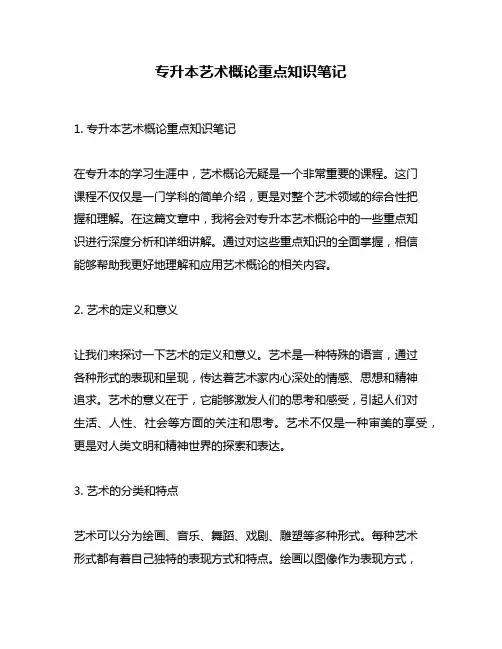 专升本艺术概论重点知识笔记

1. 专升本艺术概论重点知识笔记

在专升本的学习生涯中，艺术概论无疑是一个非常重要的课程。这门课程不仅仅是一门学科的简单介绍，更是对整个艺术领域的综合性把握和理解。在这篇文章中，我将会对专升本艺术概论中的一些重点知识进行深度分析和详细讲解。通过对这些重点知识的全面掌握，相信能够帮助我更好地理解和应用艺术概论的相关内容。

2. 艺术的定义和意义

让我们来探讨一下艺术的定义和意义。艺术是一种特殊的语言，通过各种形式的表现和呈现，传达着艺术家内心深处的情感、思想和精神追求。艺术的意义在于，它能够激发人们的思考和感受，引起人们对生活、人性、社会等方面的关注和思考。艺术不仅是一种审美的享受，更是对人类文明和精神世界的探索和表达。

3. 艺术的分类和特点

艺术可以分为绘画、音乐、舞蹈、戏剧、雕塑等多种形式。每种艺术形式都有着自己独特的表现方式和特点。绘画以图像作为表现方式，